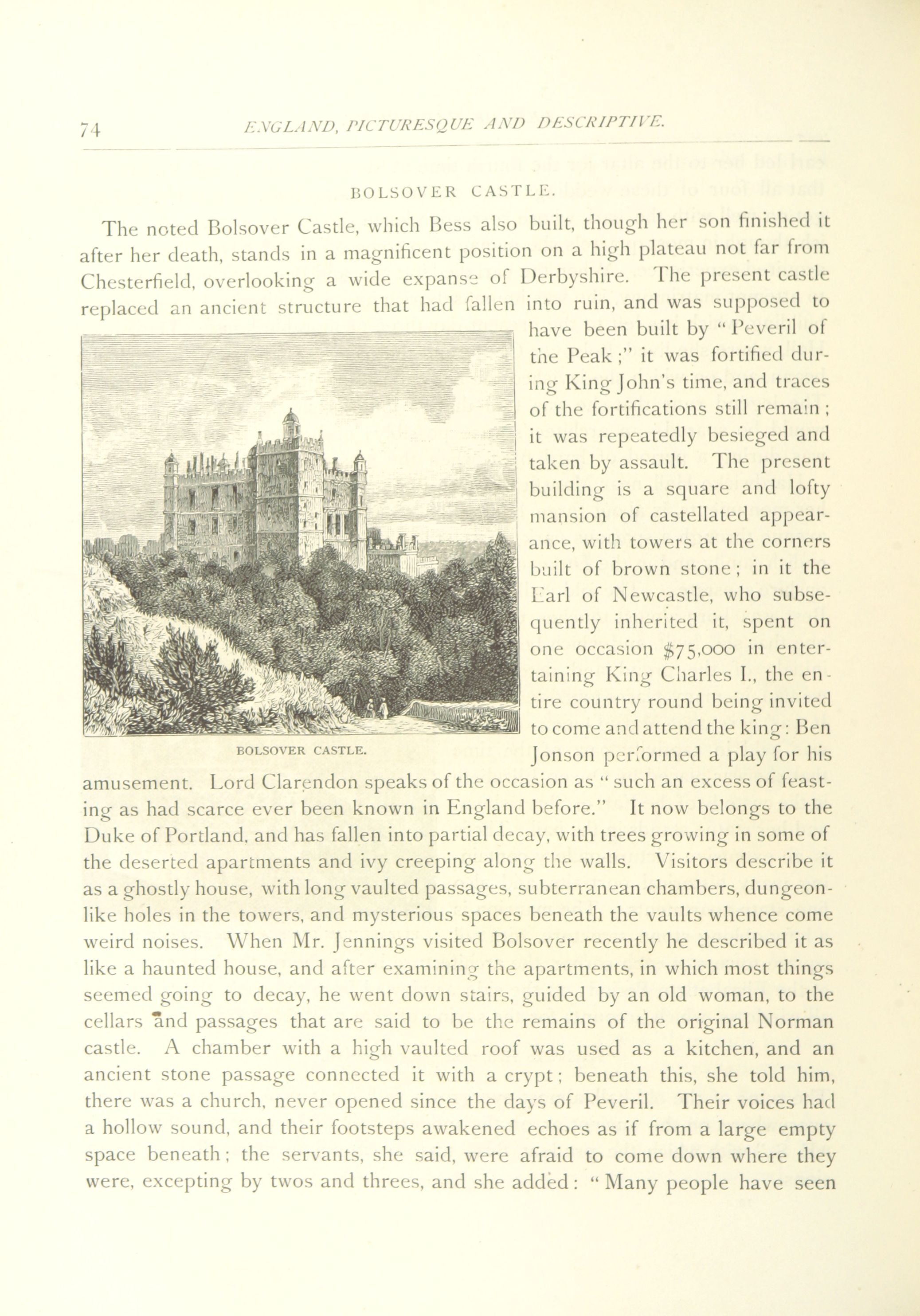 74 ENGLAND, PICTURESQUE AND DESCRIPTIVE.

BOLSOVER CASTLE.

The noted Bolsover Castle, which Bess also built, though her son finished it after her death, stands in a magnificent position on a high plateau not far from Chesterfield, overlooking a wide expanse of Derbyshire. The present castle replaced an ancient structure that had fallen into ruin, and was supposed to have been built by "Peveril of the Peak;" it was fortified during King John's time, and traces of the fortifications still remain; it was repeatedly besieged and taken by assault. The present building is a square and lofty mansion of castellated appearance, with towers at the corners built of brown stone; in it the Earl of Newcastle, who subsequently inherited it, spent on one occasion $75,000 in entertaining King Charles I., the entire country round being invited to come and attend the king: Ben Jonson performed a play for his amusement. Lord Clarendon speaks of the occasion as "such an excess of feasting as had scarce ever been known in England before." It now belongs to the Duke of Portland, and has fallen into partial decay, with trees growing in some of the deserted apartments and ivy creeping along the walls. Visitors describe it as a ghostly house, with long vaulted passages, subterranean chambers, dungeon-like holes in the towers, and mysterious spaces beneath the vaults whence come weird noises. When Mr. Jennings visited Bolsover recently he described it as like a haunted house, and after examining the apartments, in which most things seemed going to decay, he went down stairs, guided by an old woman, to the cellars and passages that are said to be the remains of the original Norman castle. A chamber with a high vaulted roof was used as a kitchen, and an ancient stone passage connected it with a crypt; beneath this, she told him, there was a church, never opened since the days of Peveril. Their voices had a hollow sound, and their footsteps awakened echoes as if from a large empty space beneath; the servants, she said, were afraid to come down where they were, excepting by twos and threes, and she added: "Many people have seen

BOLSOVER CASTLE.